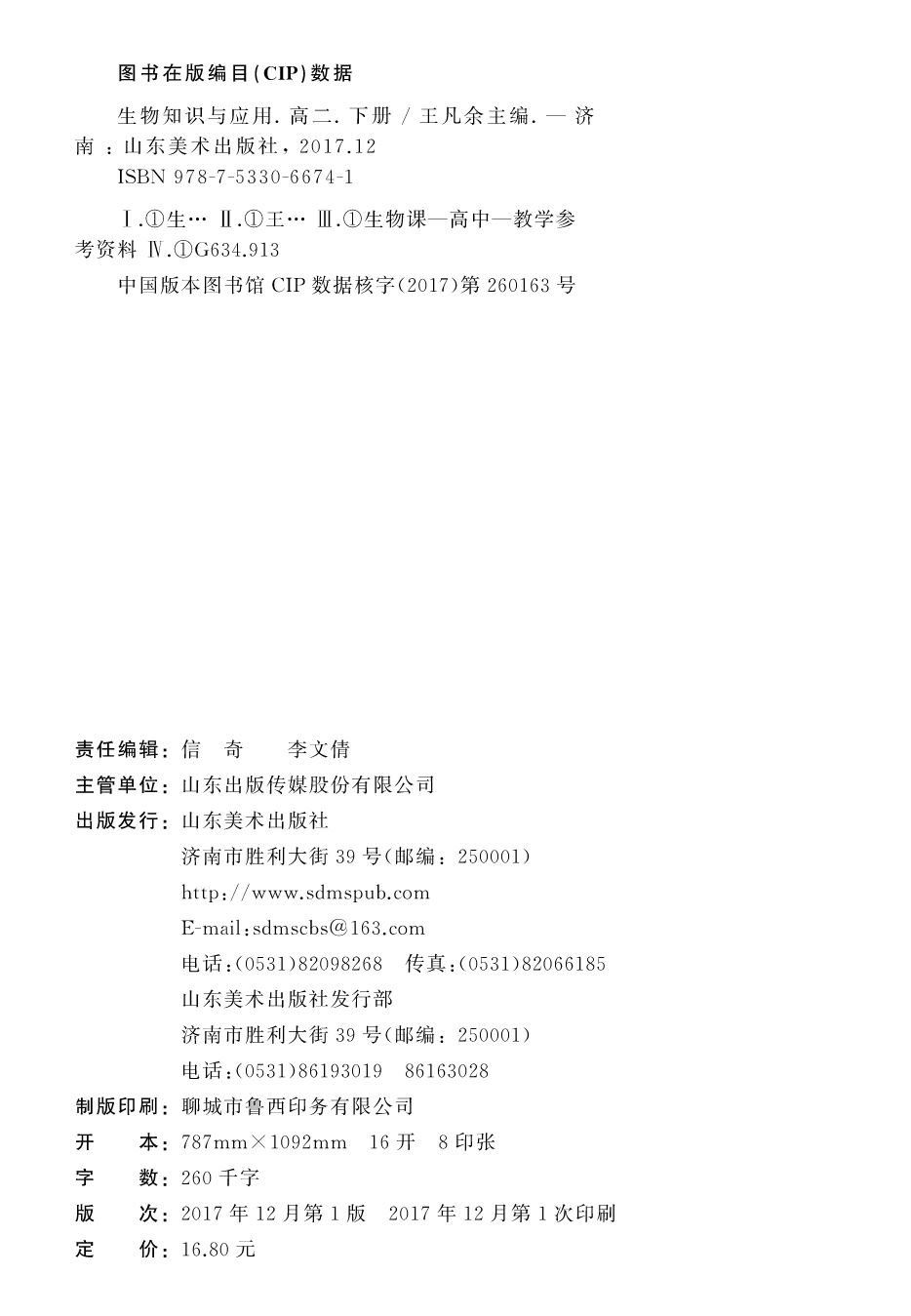 图书在版编目(CIP)数据

生物知识与应用. 高二. 下册 / 王凡余主编. — 济南 : 山东美术出版社, 2017.12
ISBN 978-7-5330-6674-1

Ⅰ.①生… Ⅱ.①王… Ⅲ.①生物课—高中—教学参考资料 Ⅳ.①G634.913

中国版本图书馆 CIP 数据核字(2017)第 260163 号

责任编辑: 信　奇　　李文倩
主管单位: 山东出版传媒股份有限公司
出版发行: 山东美术出版社
济南市胜利大街 39 号(邮编: 250001)
http://www.sdmspub.com
E-mail:sdmscbs@163.com
电话:(0531)82098268　传真:(0531)82066185
山东美术出版社发行部
济南市胜利大街 39 号(邮编: 250001)
电话:(0531)86193019　86163028
制版印刷: 聊城市鲁西印务有限公司
开　　本: 787mm×1092mm　16 开　8 印张
字　　数: 260 千字
版　　次: 2017 年 12 月第 1 版　2017 年 12 月第 1 次印刷
定　　价: 16.80 元